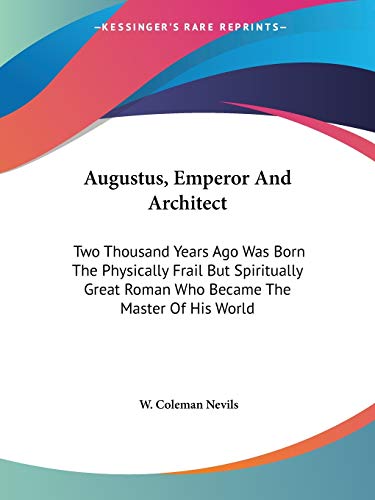 —KESSINGER'S RARE REPRINTS—

Augustus, Emperor And Architect

Two Thousand Years Ago Was Born The Physically Frail But Spiritually Great Roman Who Became The Master Of His World

W. Coleman Nevils